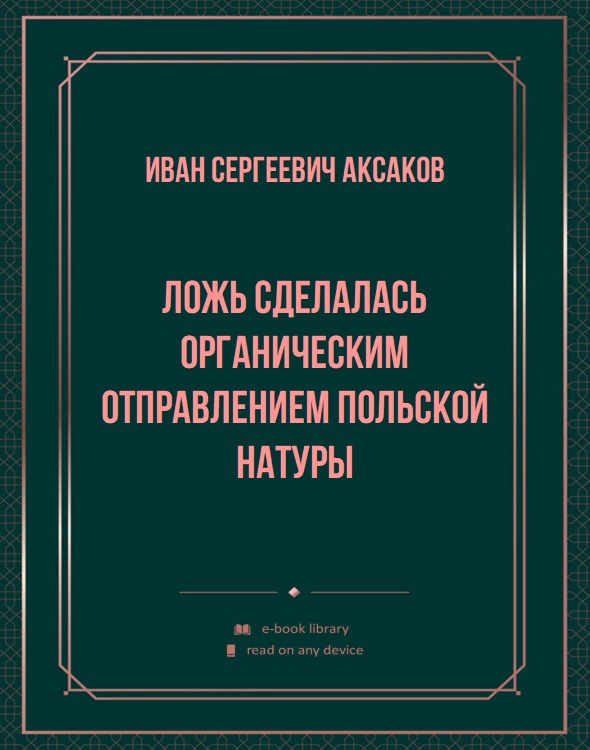 ИВАН СЕРГЕЕВИЧ АКСАКОВ

ЛОЖЬ СДЕЛАЛАСЬ ОРГАНИЧЕСКИМ ОТПРАВЛЕНИЕМ ПОЛЬСКОЙ НАТУРЫ

e-book library
read on any device